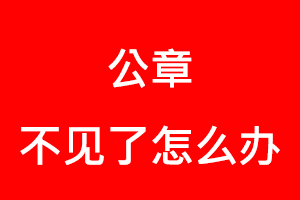 公章

不见了怎么办